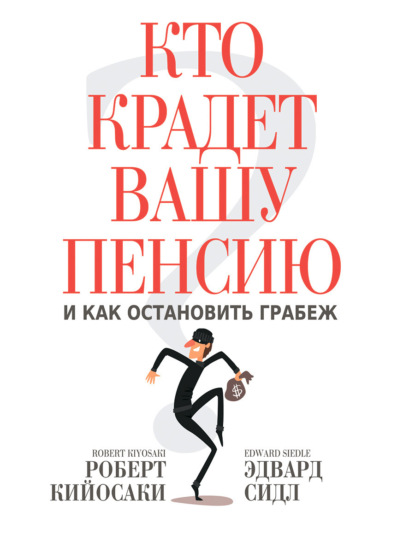 КТО КРАДЕТ ВАШУ ПЕНСИЮ

И КАК ОСТАНОВИТЬ ГРАБЕЖ

$

ROBERT KIYOSAKI
РОБЕРТ КИЙОСАКИ

EDWARD SIEDLE
ЭДВАРД СИДЛ